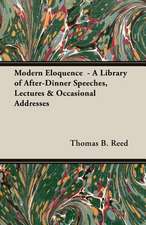 Modern Eloquence - A Library of After-Dinner Speeches, Lectures & Occasional Addresses

Thomas B. Reed